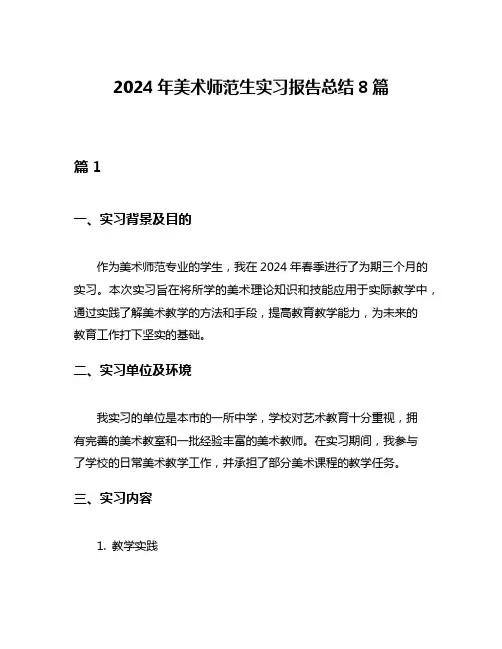 2024 年美术师范生实习报告总结 8 篇

篇 1

一、实习背景及目的

作为美术师范专业的学生，我在 2024 年春季进行了为期三个月的实习。本次实习旨在将所学的美术理论知识和技能应用于实际教学中，通过实践了解美术教学的方法和手段，提高教育教学能力，为未来的教育工作打下坚实的基础。

二、实习单位及环境

我实习的单位是本市的一所中学，学校对艺术教育十分重视，拥有完善的美术教室和一批经验丰富的美术教师。在实习期间，我参与了学校的日常美术教学工作，并承担了部分美术课程的教学任务。

三、实习内容

1. 教学实践